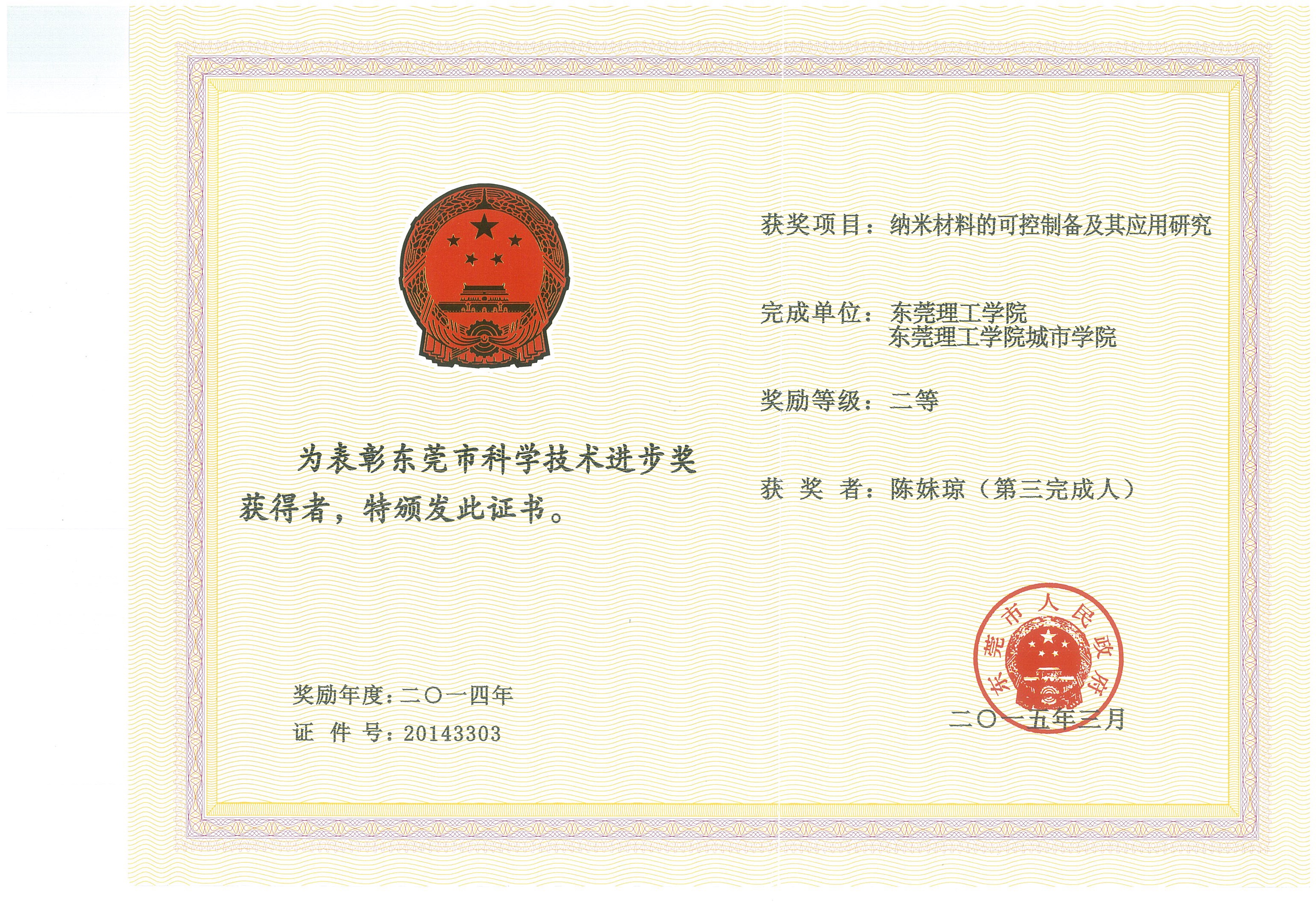 为表彰东莞市科学技术进步奖获得者，特颁发此证书。

奖励年度：二〇一四年
证 件 号：20143303

获奖项目：纳米材料的可控制备及其应用研究

完成单位：东莞理工学院
东莞理工学院城市学院

奖励等级：二等

获 奖 者：陈妹琼（第三完成人）

东莞市人民政府

二〇一五年三月